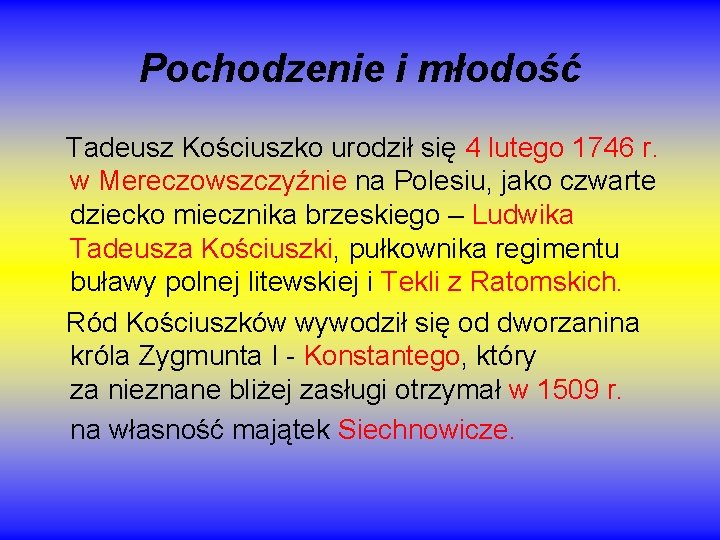 Pochodzenie i młodość

Tadeusz Kościuszko urodził się 4 lutego 1746 r. w Mereczowszczyźnie na Polesiu, jako czwarte dziecko miecznika brzeskiego – Ludwika Tadeusza Kościuszki, pułkownika regimentu buławy polnej litewskiej i Tekli z Ratomskich.

Ród Kościuszków wywodził się od dworzanina króla Zygmunta I - Konstantego, który za nieznane bliżej zasługi otrzymał w 1509 r. na własność majątek Siechnowicze.